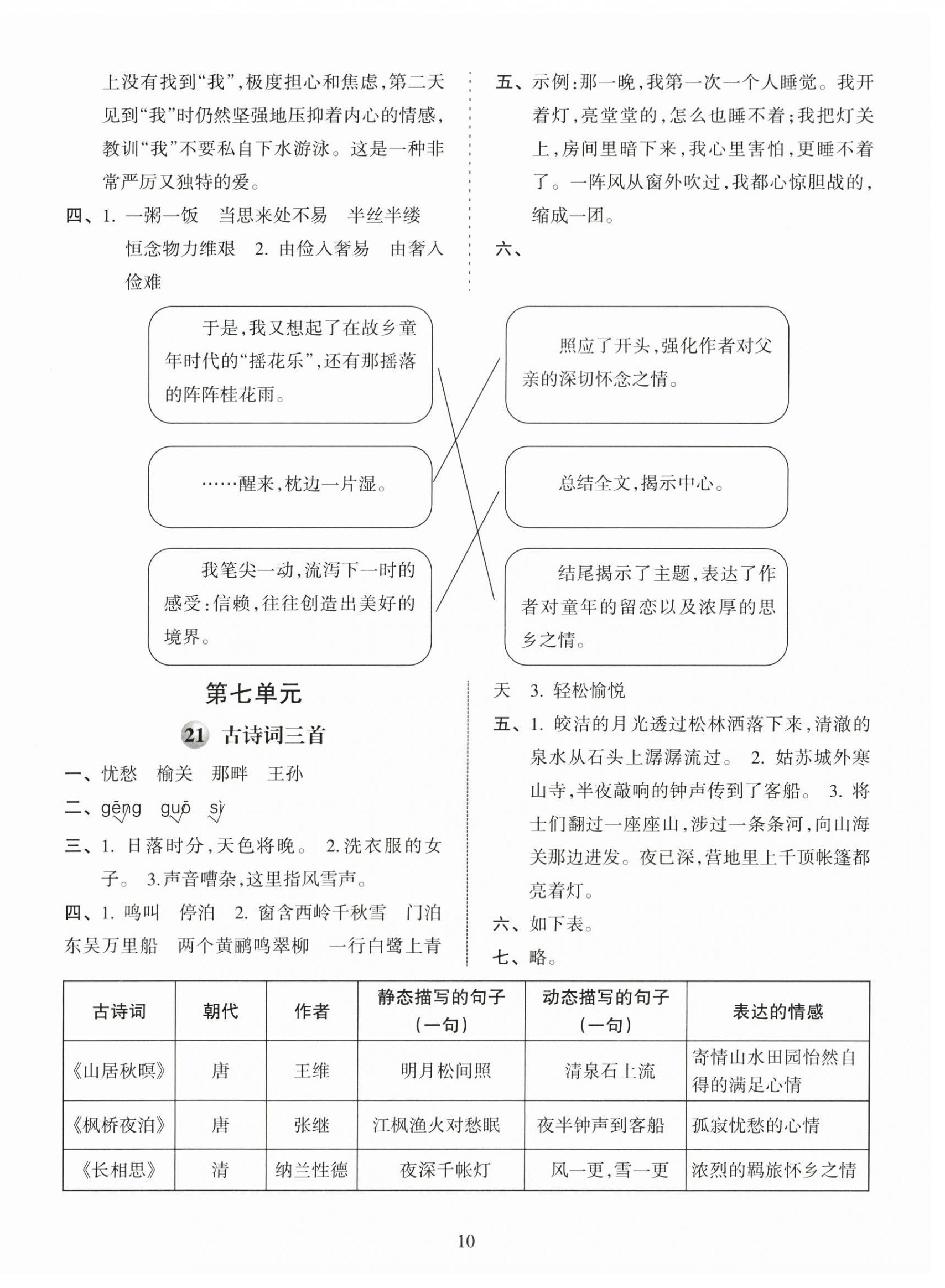 上没有找到“我”，极度担心和焦虑，第二天见到“我”时仍然坚强地压抑着内心的情感，教训“我”不要私自下水游泳。这是一种非常严厉又独特的爱。

四、1. 一粥一饭　当思来处不易　半丝半缕　恒念物力维艰　2. 由俭入奢易　由奢入俭难

五、示例：那一晚，我第一次一个人睡觉。我开着灯，亮堂堂的，怎么也睡不着；我把灯关上，房间里暗下来，我心里害怕，更睡不着了。一阵风从窗外吹过，我都心惊胆战的，缩成一团。

六、

于是，我又想起了在故乡童年时代的“摇花乐”，还有那摇落的阵阵桂花雨。

……醒来，枕边一片湿。

我笔尖一动，流泻下一时的感受：信赖，往往创造出美好的境界。

照应了开头，强化作者对父亲的深切怀念之情。

总结全文，揭示中心。

结尾揭示了主题，表达了作者对童年的留恋以及浓厚的思乡之情。

第七单元

21 古诗词三首

一、忧愁　榆关　那畔　王孙

二、gēng　guō　sì

三、1. 日落时分，天色将晚。 2.洗衣服的女子。 3.声音嘈杂，这里指风雪声。

四、1. 鸣叫　停泊　2. 窗含西岭千秋雪　门泊东吴万里船　两个黄鹂鸣翠柳　一行白鹭上青天　3. 轻松愉悦

五、1. 皎洁的月光透过松林洒落下来，清澈的泉水从石头上潺潺流过。 2. 姑苏城外寒山寺，半夜敲响的钟声传到了客船。 3. 将士们翻过一座座山，涉过一条条河，向山海关那边进发。夜已深，营地里上千顶帐篷都亮着灯。

六、如下表。

七、略。

| 古诗词 | 朝代 | 作者 | 静态描写的句子（一句） | 动态描写的句子（一句） | 表达的情感 |
|---|---|---|---|---|---|
| 《山居秋暝》 | 唐 | 王维 | 明月松间照 | 清泉石上流 | 寄情山水田园怡然自得的满足心情 |
| 《枫桥夜泊》 | 唐 | 张继 | 江枫渔火对愁眠 | 夜半钟声到客船 | 孤寂忧愁的心情 |
| 《长相思》 | 清 | 纳兰性德 | 夜深千帐灯 | 风一更，雪一更 | 浓烈的羁旅怀乡之情 |

10